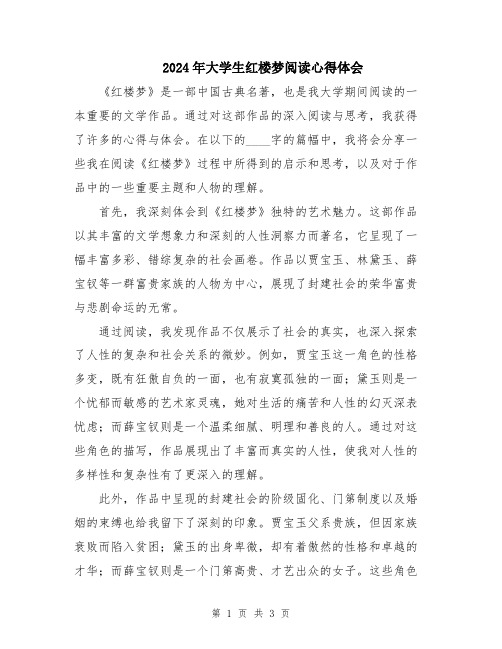 2024年大学生红楼梦阅读心得体会

《红楼梦》是一部中国古典名著，也是我大学期间阅读的一本重要的文学作品。通过对这部作品的深入阅读与思考，我获得了许多的心得与体会。在以下的____字的篇幅中，我将会分享一些我在阅读《红楼梦》过程中所得到的启示和思考，以及对于作品中的一些重要主题和人物的理解。

首先，我深刻体会到《红楼梦》独特的艺术魅力。这部作品以其丰富的文学想象力和深刻的人性洞察力而著名，它呈现了一幅丰富多彩、错综复杂的社会画卷。作品以贾宝玉、林黛玉、薛宝钗等一群富贵家族的人物为中心，展现了封建社会的荣华富贵与悲剧命运的无常。

通过阅读，我发现作品不仅展示了社会的真实，也深入探索了人性的复杂和社会关系的微妙。例如，贾宝玉这一角色的性格多变，既有狂傲自负的一面，也有寂寞孤独的一面；黛玉则是一个忧郁而敏感的艺术家灵魂，她对生活的痛苦和人性的幻灭深表忧虑；而薛宝钗则是一个温柔细腻、明理和善良的人。通过对这些角色的描写，作品展现出了丰富而真实的人性，使我对人性的多样性和复杂性有了更深入的理解。

此外，作品中呈现的封建社会的阶级固化、门第制度以及婚姻的束缚也给我留下了深刻的印象。贾宝玉父系贵族，但因家族衰败而陷入贫困；黛玉的出身卑微，却有着傲然的性格和卓越的才华；而薛宝钗则是一个门第高贵、才艺出众的女子。这些角色

第 1 页 共 3 页